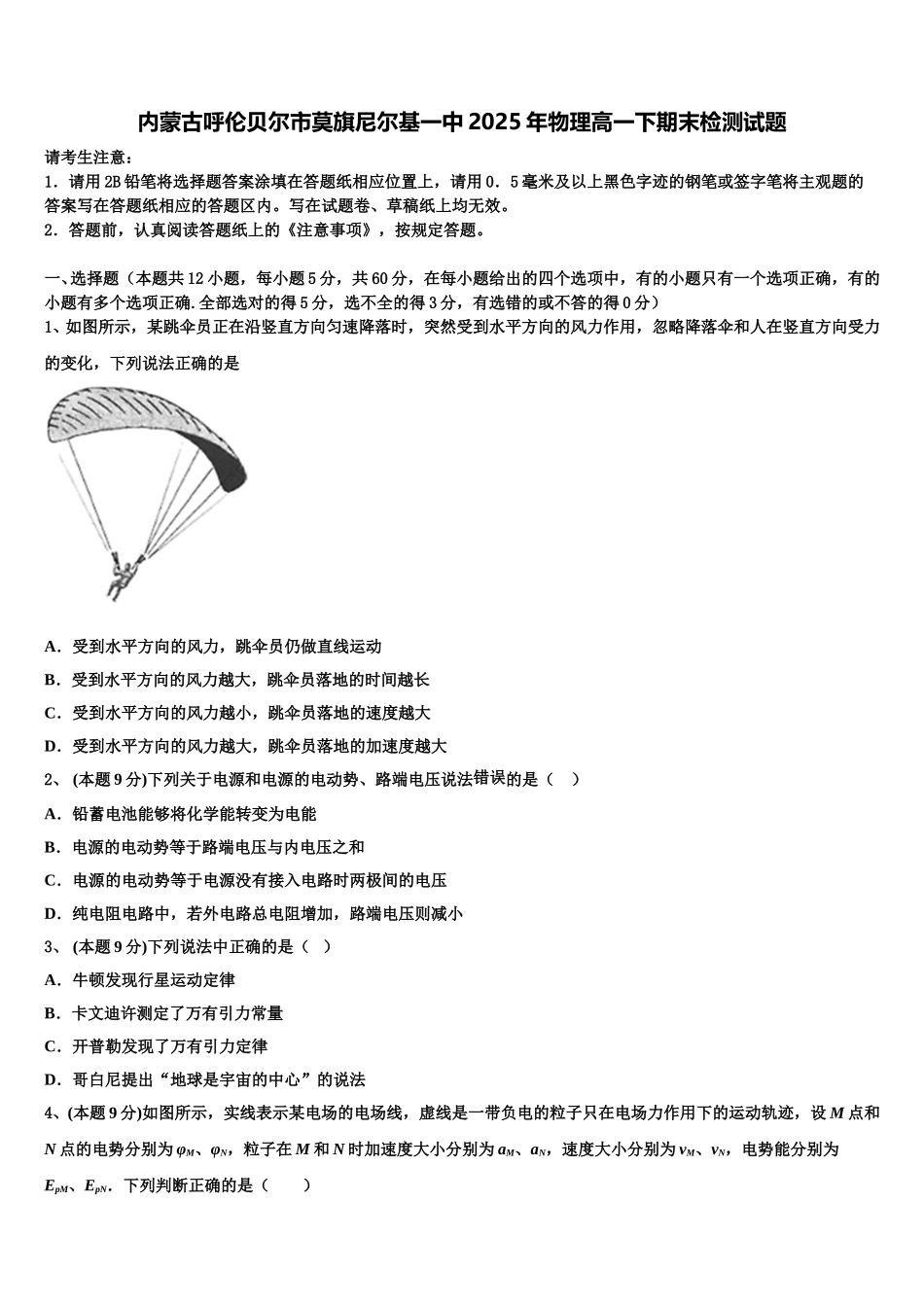 内蒙古呼伦贝尔市莫旗尼尔基一中 2025 年物理高一下期末检测试题

请考生注意：
1．请用 2B 铅笔将选择题答案涂填在答题纸相应位置上，请用 0．5 毫米及以上黑色字迹的钢笔或签字笔将主观题的答案写在答题纸相应的答题区内。写在试题卷、草稿纸上均无效。
2．答题前，认真阅读答题纸上的《注意事项》，按规定答题。

一、选择题（本题共 12 小题，每小题 5 分，共 60 分，在每小题给出的四个选项中，有的小题只有一个选项正确，有的小题有多个选项正确.全部选对的得 5 分，选不全的得 3 分，有选错的或不答的得 0 分）
1、如图所示，某跳伞员正在沿竖直方向匀速降落时，突然受到水平方向的风力作用，忽略降落伞和人在竖直方向受力的变化，下列说法正确的是

A．受到水平方向的风力，跳伞员仍做直线运动
B．受到水平方向的风力越大，跳伞员落地的时间越长
C．受到水平方向的风力越小，跳伞员落地的速度越大
D．受到水平方向的风力越大，跳伞员落地的加速度越大
2、 (本题 9 分)下列关于电源和电源的电动势、路端电压说法错误的是（ ）
A．铅蓄电池能够将化学能转变为电能
B．电源的电动势等于路端电压与内电压之和
C．电源的电动势等于电源没有接入电路时两极间的电压
D．纯电阻电路中，若外电路总电阻增加，路端电压则减小
3、 (本题 9 分)下列说法中正确的是（ ）
A．牛顿发现行星运动定律
B．卡文迪许测定了万有引力常量
C．开普勒发现了万有引力定律
D．哥白尼提出“地球是宇宙的中心”的说法
4、(本题 9 分)如图所示，实线表示某电场的电场线，虚线是一带负电的粒子只在电场力作用下的运动轨迹，设 $M$ 点和 $N$ 点的电势分别为 $\varphi_M$、$\varphi_N$，粒子在 $M$ 和 $N$ 时加速度大小分别为 $a_M$、$a_N$，速度大小分别为 $v_M$、$v_N$，电势能分别为 $E_{pM}$、$E_{pN}$．下列判断正确的是（ ）